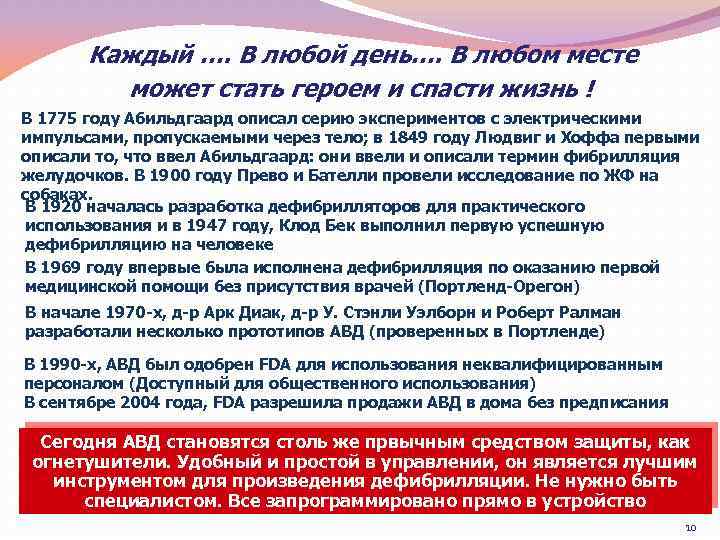 Каждый …. В любой день…. В любом месте может стать героем и спасти жизнь !

В 1775 году Абильдгаард описал серию экспериментов с электрическими импульсами, пропускаемыми через тело; в 1849 году Людвиг и Хоффа первыми описали то, что ввел Абильдгаард: они ввели и описали термин фибрилляция желудочков. В 1900 году Прево и Бателли провели исследование по ЖФ на собаках.

В 1920 началась разработка дефибрилляторов для практического использования и в 1947 году, Клод Бек выполнил первую успешную дефибрилляцию на человеке

В 1969 году впервые была исполнена дефибрилляция по оказанию первой медицинской помощи без присутствия врачей (Портленд-Орегон)

В начале 1970-х, д-р Арк Диак, д-р У. Стэнли Уэлборн и Роберт Ралман разработали несколько прототипов АВД (проверенных в Портленде)

В 1990-х, АВД был одобрен FDA для использования неквалифицированным персоналом (Доступный для общественного использования)
В сентябре 2004 года, FDA разрешила продажи АВД в дома без предписания

Сегодня АВД становятся столь же првычным средством защиты, как огнетушители. Удобный и простой в управлении, он является лучшим инструментом для произведения дефибрилляции. Не нужно быть специалистом. Все запрограммировано прямо в устройство

10